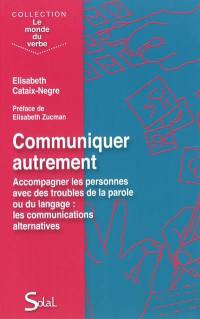 COLLECTION
Le monde du verbe

Elisabeth Cataix-Negre

Préface de Elisabeth Zucman

Communiquer autrement

Accompagner les personnes avec des troubles de la parole ou du langage : les communications alternatives

Solal